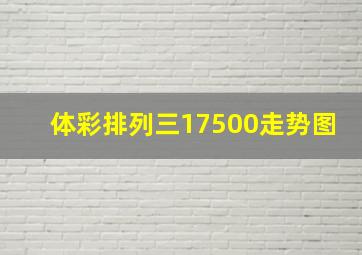 体彩排列三17500走势图